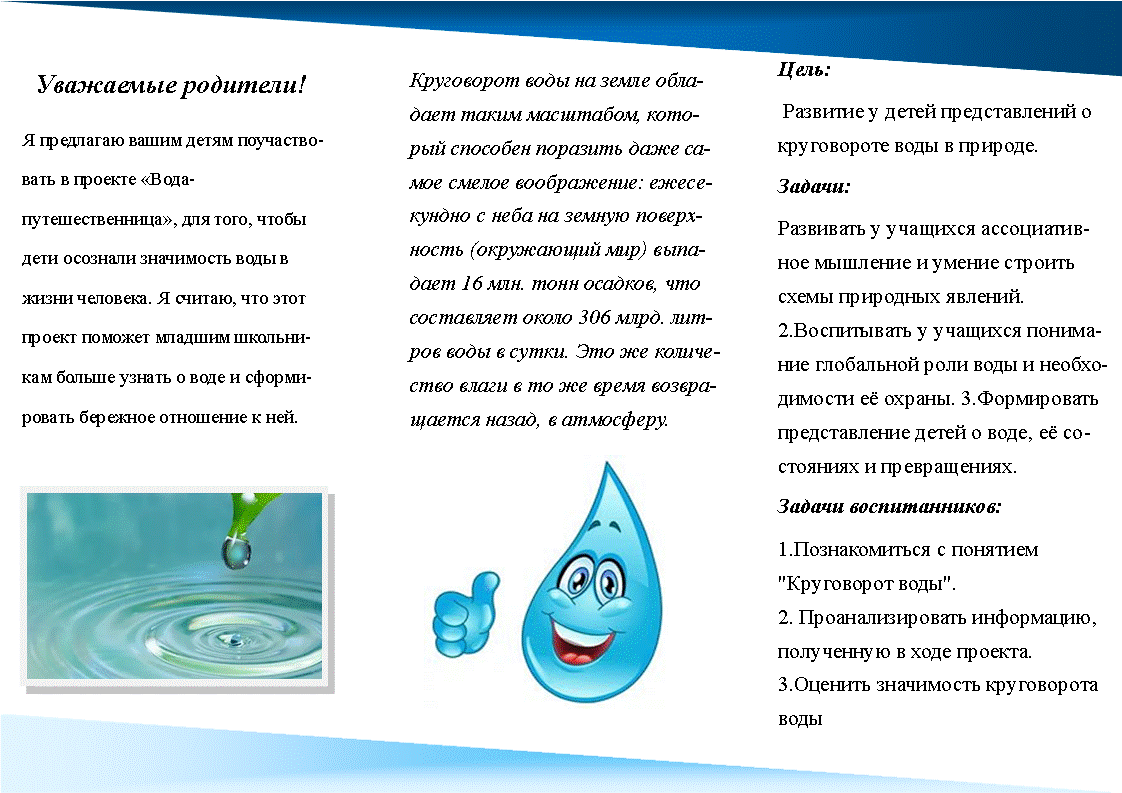 Уважаемые родители!

Я предлагаю вашим детям поучаствовать в проекте «Вода-путешественница», для того, чтобы дети осознали значимость воды в жизни человека. Я считаю, что этот проект поможет младшим школьникам больше узнать о воде и сформировать бережное отношение к ней.

Круговорот воды на земле обладает таким масштабом, который способен поразить даже самое смелое воображение: ежесекундно с неба на земную поверхность (окружающий мир) выпадает 16 млн. тонн осадков, что составляет около 306 млрд. литров воды в сутки. Это же количество влаги в то же время возвращается назад, в атмосферу.

Цель:

Развитие у детей представлений о круговороте воды в природе.

Задачи:

Развивать у учащихся ассоциативное мышление и умение строить схемы природных явлений.
2.Воспитывать у учащихся понимание глобальной роли воды и необходимости её охраны. 3.Формировать представление детей о воде, её состояниях и превращениях.

Задачи воспитанников:

1.Познакомиться с понятием "Круговорот воды".
2. Проанализировать информацию, полученную в ходе проекта.
3.Оценить значимость круговорота воды